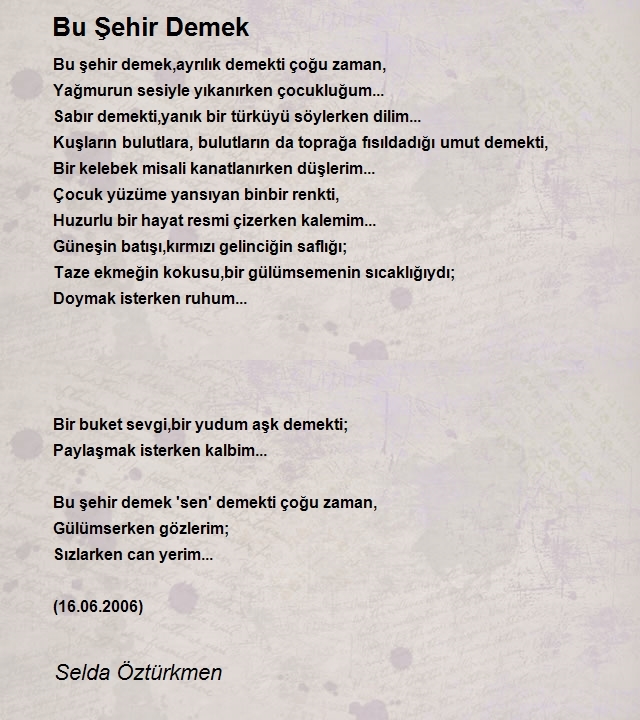 Bu Şehir Demek

Bu şehir demek,ayrılık demekti çoğu zaman,
Yağmurun sesiyle yıkanırken çocukluğum...
Sabır demekti,yanık bir türküyü söylerken dilim...
Kuşların bulutlara, bulutların da toprağa fısıldadığı umut demekti,
Bir kelebek misali kanatlanırken düşlerim...
Çocuk yüzüme yansıyan binbir renkti,
Huzurlu bir hayat resmi çizerken kalemim...
Güneşin batışı,kırmızı gelinciğin saflığı;
Taze ekmeğin kokusu,bir gülümsemenin sıcaklığıydı;
Doymak isterken ruhum...

Bir buket sevgi,bir yudum aşk demekti;
Paylaşmak isterken kalbim...

Bu şehir demek 'sen' demekti çoğu zaman,
Gülümserken gözlerim;
Sızlarken can yerim...

(16.06.2006)

Selda Öztürkmen